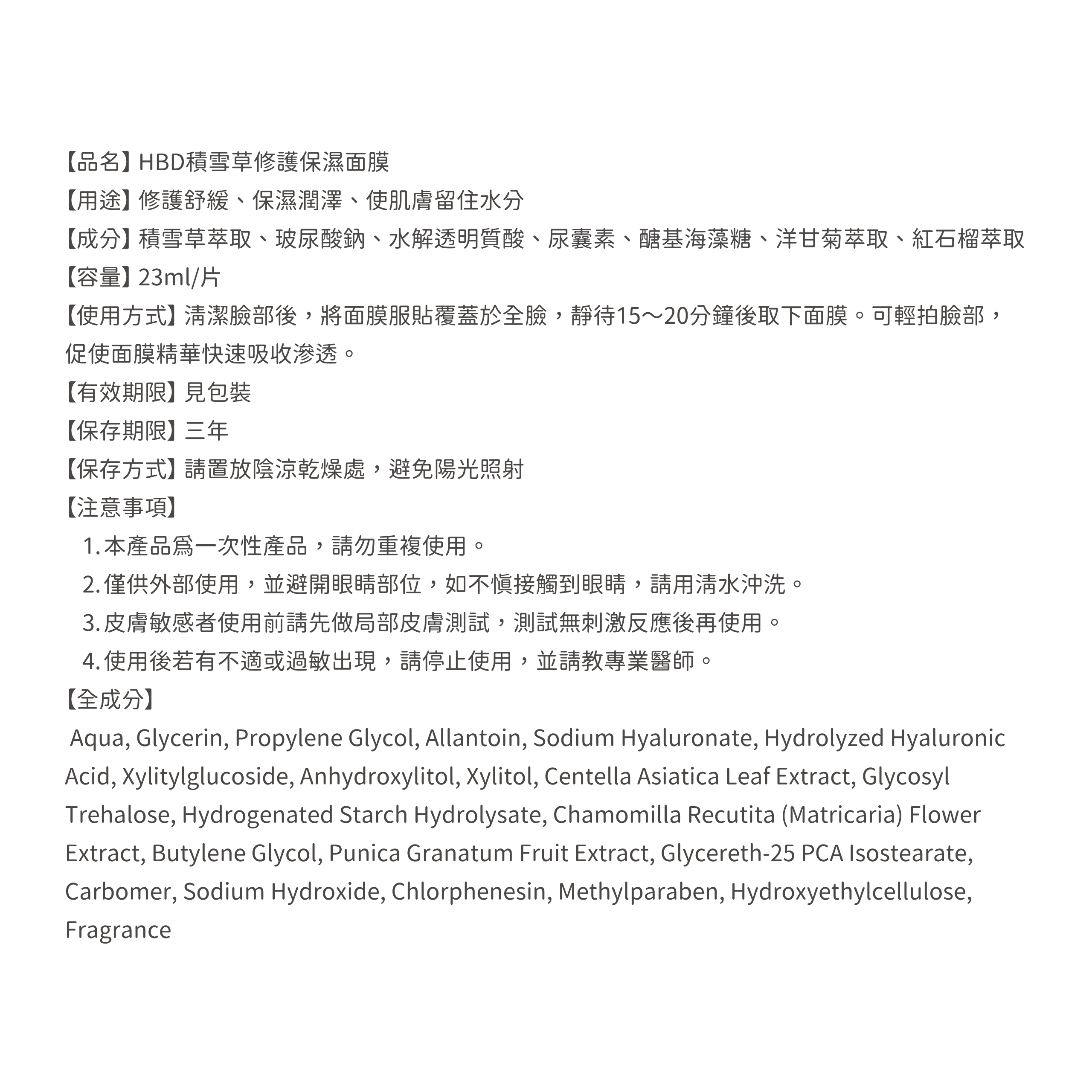 【品名】HBD積雪草修護保濕面膜
【用途】修護舒緩、保濕潤澤、使肌膚留住水分
【成分】積雪草萃取、玻尿酸鈉、水解透明質酸、尿囊素、醣基海藻糖、洋甘菊萃取、紅石榴萃取
【容量】23ml/片
【使用方式】清潔臉部後，將面膜服貼覆蓋於全臉，靜待15～20分鐘後取下面膜。可輕拍臉部，促使面膜精華快速吸收滲透。
【有效期限】見包裝
【保存期限】三年
【保存方式】請置放陰涼乾燥處，避免陽光照射
【注意事項】
1. 本產品爲一次性產品，請勿重複使用。
2. 僅供外部使用，並避開眼睛部位，如不慎接觸到眼睛，請用清水沖洗。
3. 皮膚敏感者使用前請先做局部皮膚測試，測試無刺激反應後再使用。
4. 使用後若有不適或過敏出現，請停止使用，並請教專業醫師。
【全成分】
Aqua, Glycerin, Propylene Glycol, Allantoin, Sodium Hyaluronate, Hydrolyzed Hyaluronic Acid, Xylitylglucoside, Anhydroxylitol, Xylitol, Centella Asiatica Leaf Extract, Glycosyl Trehalose, Hydrogenated Starch Hydrolysate, Chamomilla Recutita (Matricaria) Flower Extract, Butylene Glycol, Punica Granatum Fruit Extract, Glycereth-25 PCA Isostearate, Carbomer, Sodium Hydroxide, Chlorphenesin, Methylparaben, Hydroxyethylcellulose, Fragrance